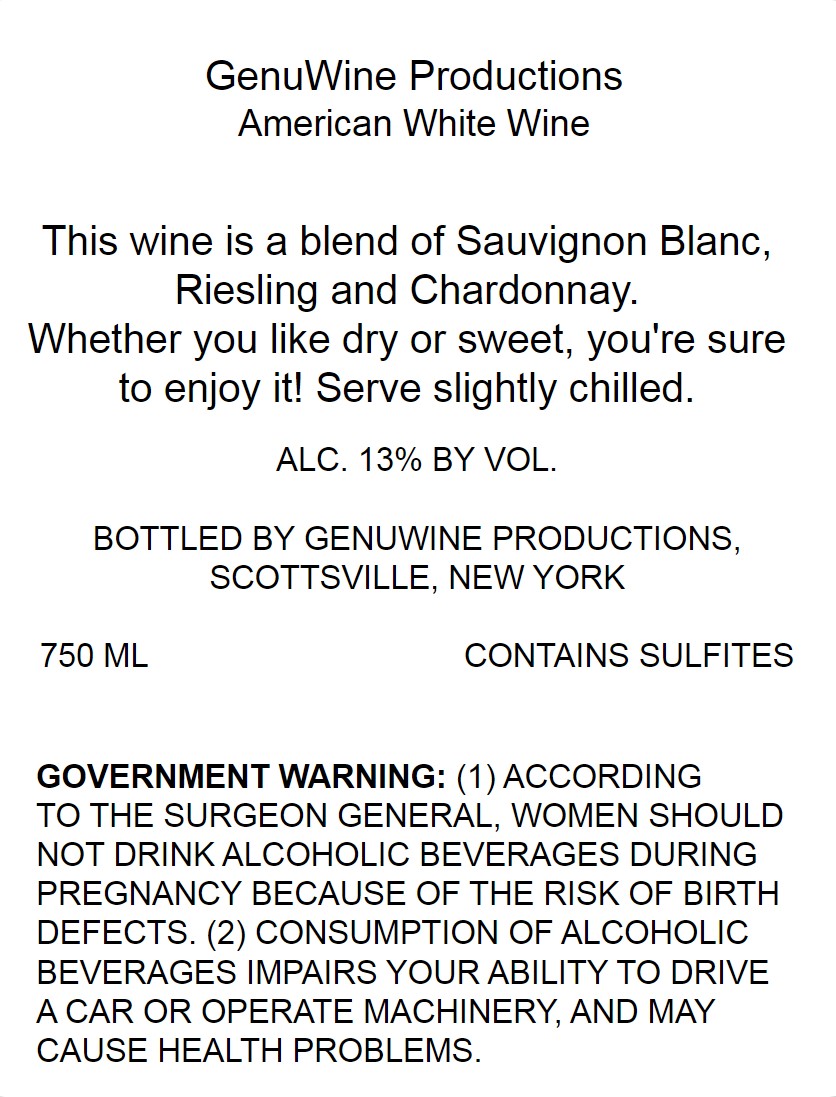 GenuWine Productions
American White Wine

This wine is a blend of Sauvignon Blanc, Riesling and Chardonnay.
Whether you like dry or sweet, you're sure to enjoy it! Serve slightly chilled.

ALC. 13% BY VOL.

BOTTLED BY GENUWINE PRODUCTIONS,
SCOTTSVILLE, NEW YORK

750 ML CONTAINS SULFITES

GOVERNMENT WARNING: (1) ACCORDING TO THE SURGEON GENERAL, WOMEN SHOULD NOT DRINK ALCOHOLIC BEVERAGES DURING PREGNANCY BECAUSE OF THE RISK OF BIRTH DEFECTS. (2) CONSUMPTION OF ALCOHOLIC BEVERAGES IMPAIRS YOUR ABILITY TO DRIVE A CAR OR OPERATE MACHINERY, AND MAY CAUSE HEALTH PROBLEMS.